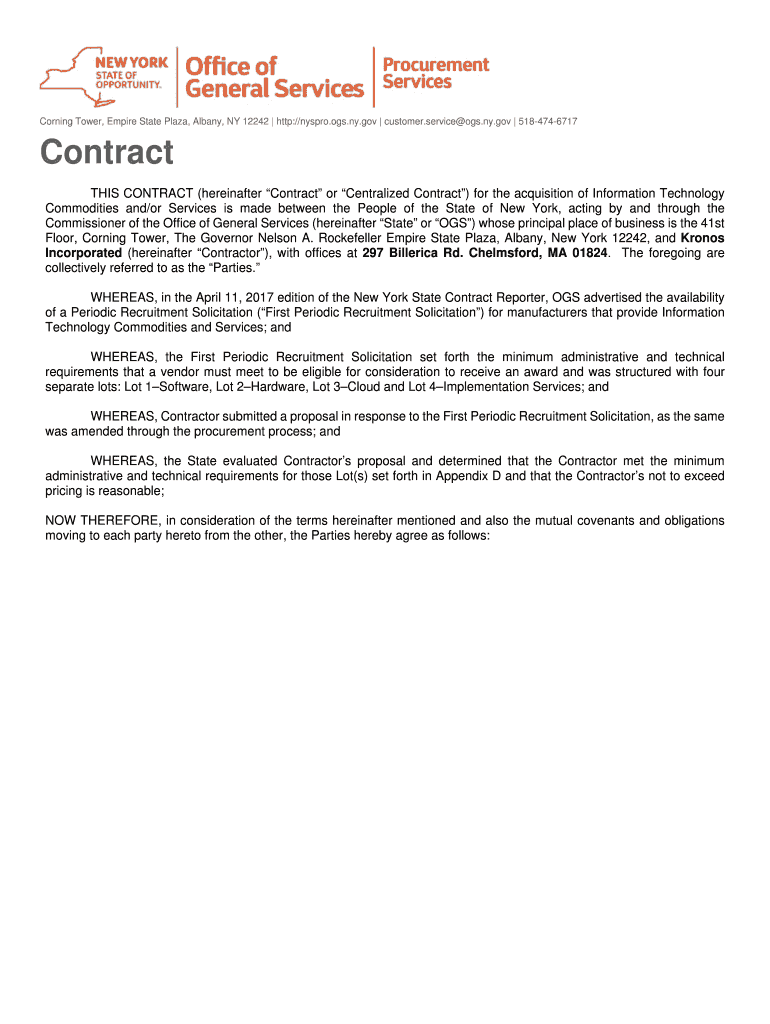 NEW YORK STATE OF OPPORTUNITY. Office of General Services Procurement Services

Corning Tower, Empire State Plaza, Albany, NY 12242 | http://nyspro.ogs.ny.gov | customer.service@ogs.ny.gov | 518-474-6717

Contract

THIS CONTRACT (hereinafter “Contract” or “Centralized Contract”) for the acquisition of Information Technology Commodities and/or Services is made between the People of the State of New York, acting by and through the Commissioner of the Office of General Services (hereinafter “State” or “OGS”) whose principal place of business is the 41st Floor, Corning Tower, The Governor Nelson A. Rockefeller Empire State Plaza, Albany, New York 12242, and Kronos Incorporated (hereinafter “Contractor”), with offices at 297 Billerica Rd. Chelmsford, MA 01824. The foregoing are collectively referred to as the “Parties.”

WHEREAS, in the April 11, 2017 edition of the New York State Contract Reporter, OGS advertised the availability of a Periodic Recruitment Solicitation (“First Periodic Recruitment Solicitation”) for manufacturers that provide Information Technology Commodities and Services; and

WHEREAS, the First Periodic Recruitment Solicitation set forth the minimum administrative and technical requirements that a vendor must meet to be eligible for consideration to receive an award and was structured with four separate lots: Lot 1–Software, Lot 2–Hardware, Lot 3–Cloud and Lot 4–Implementation Services; and

WHEREAS, Contractor submitted a proposal in response to the First Periodic Recruitment Solicitation, as the same was amended through the procurement process; and

WHEREAS, the State evaluated Contractor’s proposal and determined that the Contractor met the minimum administrative and technical requirements for those Lot(s) set forth in Appendix D and that the Contractor’s not to exceed pricing is reasonable;

NOW THEREFORE, in consideration of the terms hereinafter mentioned and also the mutual covenants and obligations moving to each party hereto from the other, the Parties hereby agree as follows: